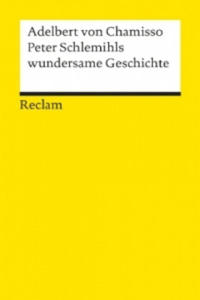 Adelbert von Chamisso
Peter Schlemihls wundersame Geschichte

Reclam